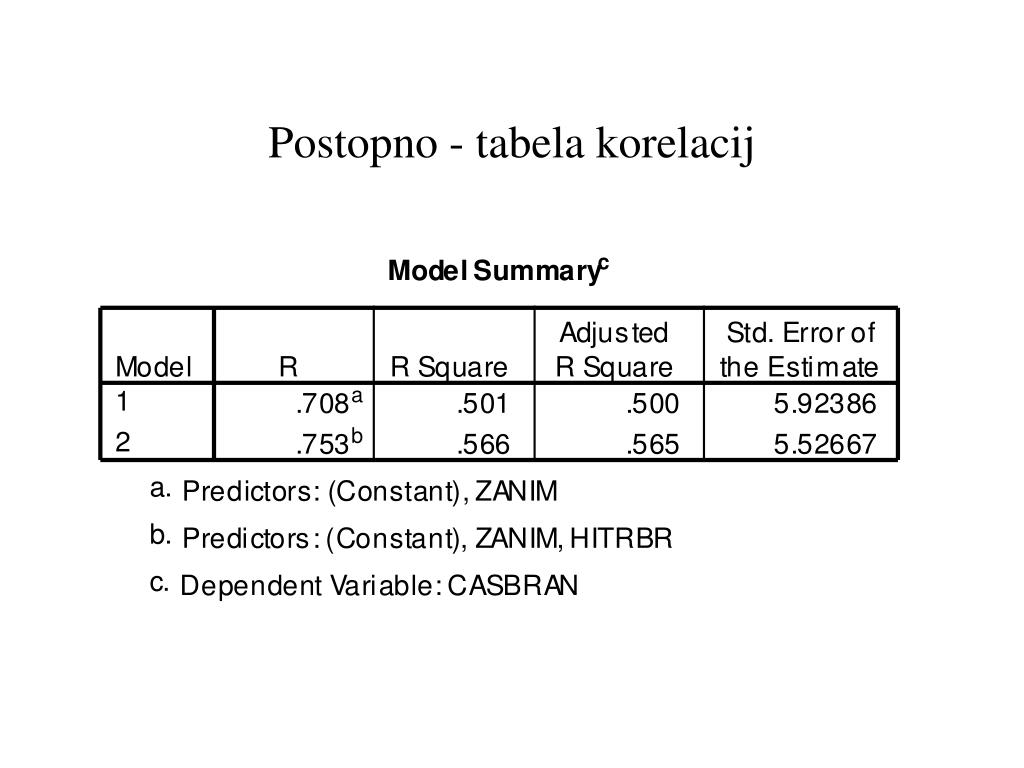 Postopno - tabela korelacij

Model Summary$^c$

| Model | R | R Square | Adjusted R Square | Std. Error of the Estimate |
|---|---|---|---|---|
| 1 | .708$^a$ | .501 | .500 | 5.92386 |
| 2 | .753$^b$ | .566 | .565 | 5.52667 |

a. Predictors: (Constant), ZANIM

b. Predictors: (Constant), ZANIM, HITRBR

c. Dependent Variable: CASBRAN